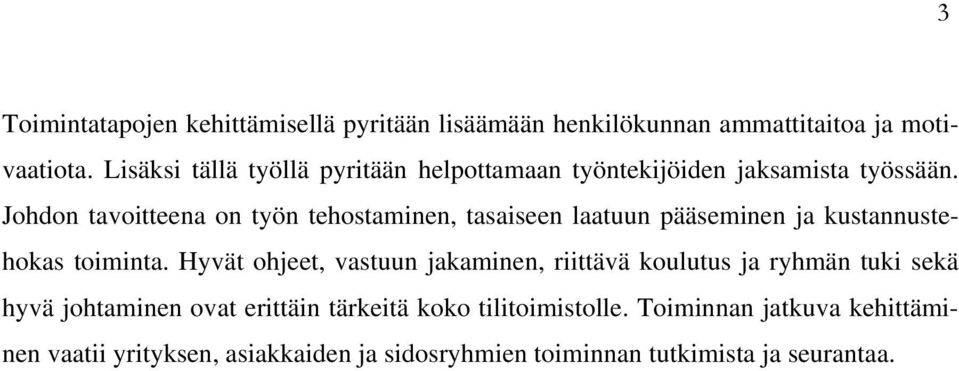 3

Toimintatapojen kehittämisellä pyritään lisäämään henkilökunnan ammattitaitoa ja motivaatiota. Lisäksi tällä työllä pyritään helpottamaan työntekijöiden jaksamista työssään. Johdon tavoitteena on työn tehostaminen, tasaiseen laatuun pääseminen ja kustannustehokas toiminta. Hyvät ohjeet, vastuun jakaminen, riittävä koulutus ja ryhmän tuki sekä hyvä johtaminen ovat erittäin tärkeitä koko tilitoimistolle. Toiminnan jatkuva kehittäminen vaatii yrityksen, asiakkaiden ja sidosryhmien toiminnan tutkimista ja seurantaa.